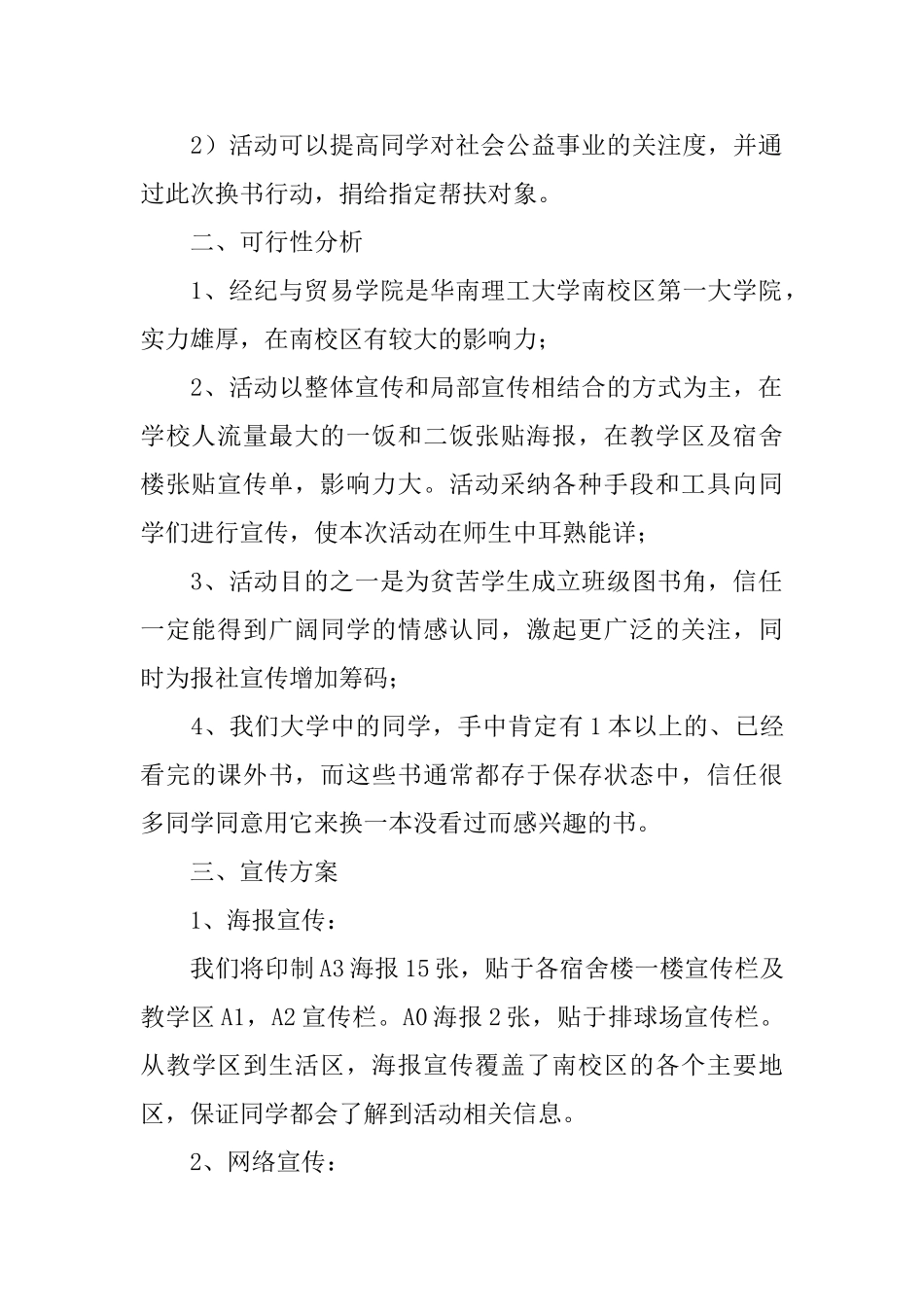 2）活动可以提高同学对社会公益事业的关注度，并通过此次换书行动，捐给指定帮扶对象。

二、可行性分析

1、经纪与贸易学院是华南理工大学南校区第一大学院，实力雄厚，在南校区有较大的影响力；

2、活动以整体宣传和局部宣传相结合的方式为主，在学校人流量最大的一饭和二饭张贴海报，在教学区及宿舍楼张贴宣传单，影响力大。活动采纳各种手段和工具向同学们进行宣传，使本次活动在师生中耳熟能详；

3、活动目的之一是为贫苦学生成立班级图书角，信任一定能得到广阔同学的情感认同，激起更广泛的关注，同时为报社宣传增加筹码；

4、我们大学中的同学，手中肯定有1本以上的、已经看完的课外书，而这些书通常都存于保存状态中，信任很多同学同意用它来换一本没看过而感兴趣的书。

三、宣传方案

1、海报宣传：

我们将印制A3海报15张，贴于各宿舍楼一楼宣传栏及教学区A1，A2宣传栏。A0海报2张，贴于排球场宣传栏。从教学区到生活区，海报宣传覆盖了南校区的各个主要地区，保证同学都会了解到活动相关信息。

2、网络宣传：